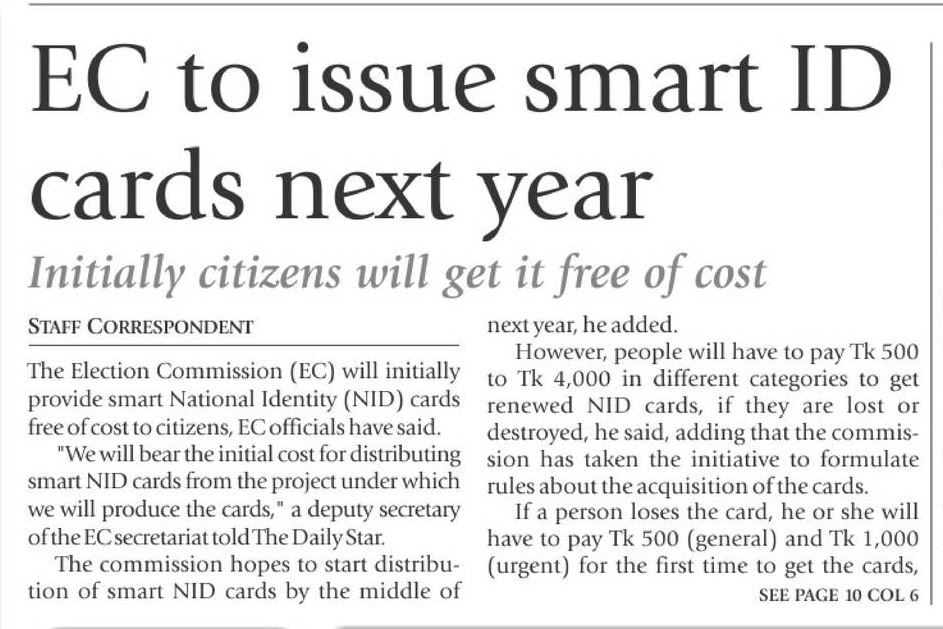 EC to issue smart ID cards next year

Initially citizens will get it free of cost

STAFF CORRESPONDENT

The Election Commission (EC) will initially provide smart National Identity (NID) cards free of cost to citizens, EC officials have said.

"We will bear the initial cost for distributing smart NID cards from the project under which we will produce the cards," a deputy secretary of the EC secretariat told The Daily Star.

The commission hopes to start distribution of smart NID cards by the middle of next year, he added.

However, people will have to pay Tk 500 to Tk 4,000 in different categories to get renewed NID cards, if they are lost or destroyed, he said, adding that the commission has taken the initiative to formulate rules about the acquisition of the cards.

If a person loses the card, he or she will have to pay Tk 500 (general) and Tk 1,000 (urgent) for the first time to get the cards,

SEE PAGE 10 COL 6